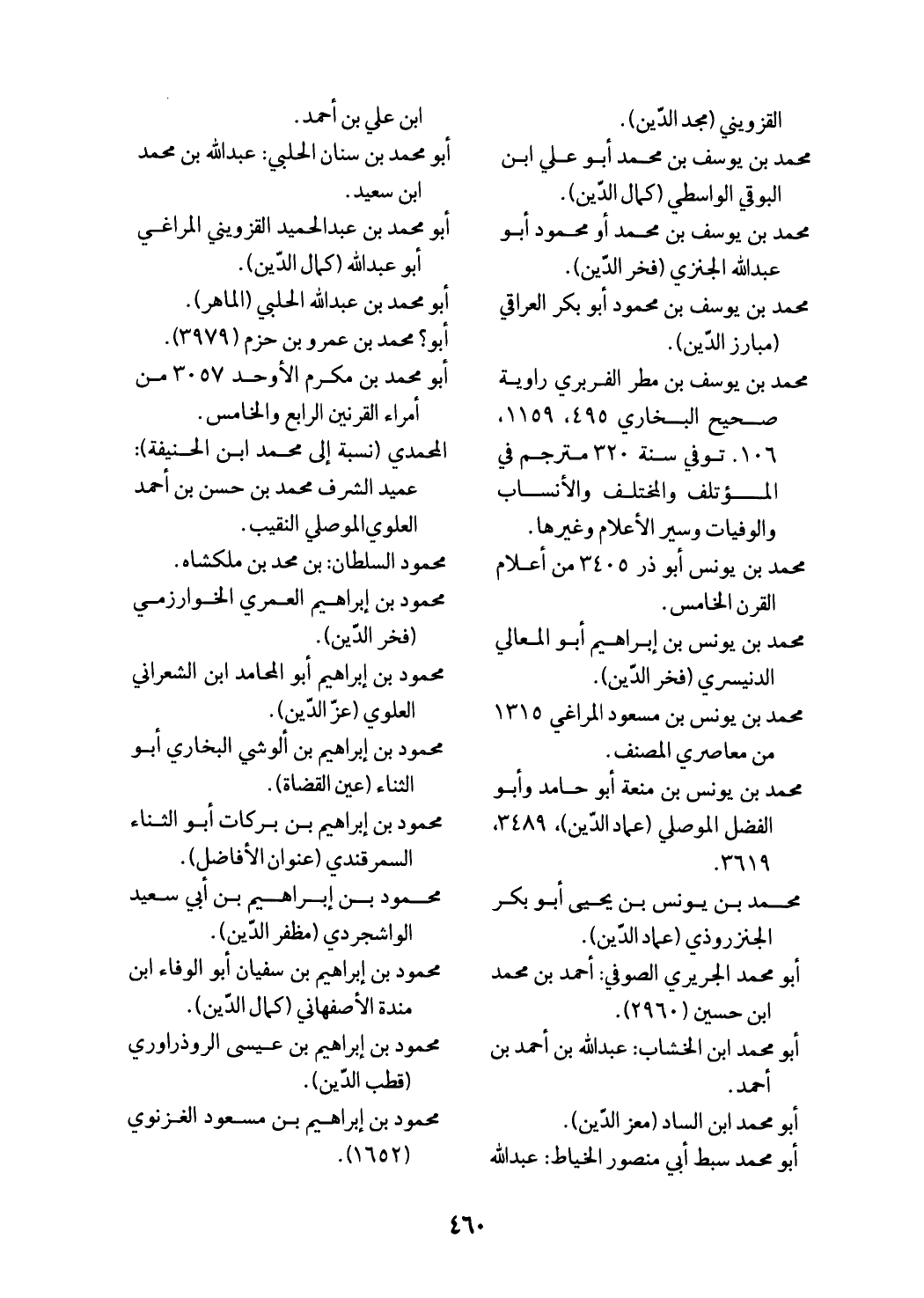 القزويني (مجد الدّين).
محمد بن يوسف بن محمد أبو علي ابن البوقي الواسطي (كمال الدّين).
محمد بن يوسف بن محمد أو محمود أبو عبدالله الجنزي (فخر الدّين).
محمد بن يوسف بن محمود أبو بكر العراقي (مبارز الدّين).
محمد بن يوسف بن مطر الفربري راوية صحيح البخاري ٤٩٥، ١١٥٩، ١٠٦. توفي سنة ٣٢٠ مترجم في المؤتلف والمختلف والأنساب والوفيات وسير الأعلام وغيرها.
محمد بن يونس أبو ذر ٣٤٠٥ من أعلام القرن الخامس.
محمد بن يونس بن إبراهيم أبو المعالي الدنيسري (فخر الدّين).
محمد بن يونس بن مسعود المراغي ١٣١٥ من معاصري المصنف.
محمد بن يونس بن منعة أبو حامد وأبو الفضل الموصلي (عماد الدّين)، ٣٤٨٩، ٣٦١٩.
محمد بن يونس بن يحيى أبو بكر الجنزروذي (عماد الدّين).
أبو محمد الجريري الصوفي: أحمد بن محمد ابن حسين (٢٩٦٠).
أبو محمد ابن الخشاب: عبدالله بن أحمد بن أحمد.
أبو محمد ابن الساد (معز الدّين).
أبو محمد سبط أبي منصور الخياط: عبدالله

ابن علي بن أحمد.
أبو محمد بن سنان الحلبي: عبدالله بن محمد ابن سعيد.
أبو محمد بن عبدالحميد القزويني المراغي أبو عبدالله (كمال الدّين).
أبو محمد بن عبدالله الحلبي (الماهر).
أبو؟ محمد بن عمرو بن حزم (٣٩٧٩).
أبو محمد بن مكرم الأوحد ٣٠٥٧ من أمراء القرنين الرابع والخامس.
المحمدي (نسبة إلى محمد ابن الحنيفة): عميد الشرف محمد بن حسن بن أحمد العلوي الموصلي النقيب.
محمود السلطان: بن محد بن ملكشاه.
محمود بن إبراهيم العمري الخوارزمي (فخر الدّين).
محمود بن إبراهيم أبو المحامد ابن الشعراني العلوي (عزّ الدّين).
محمود بن إبراهيم بن ألوشي البخاري أبو الثناء (عين القضاة).
محمود بن إبراهيم بن بركات أبو الثناء السمرقندي (عنوان الأفاضل).
محمود بن إبراهيم بن أبي سعيد الواشجردي (مظفر الدّين).
محمود بن إبراهيم بن سفيان أبو الوفاء ابن مندة الأصفهاني (كمال الدّين).
محمود بن إبراهيم بن عيسى الروذراوري (قطب الدّين).
محمود بن إبراهيم بن مسعود الغزنوي (١٦٥٢).

٤٦٠